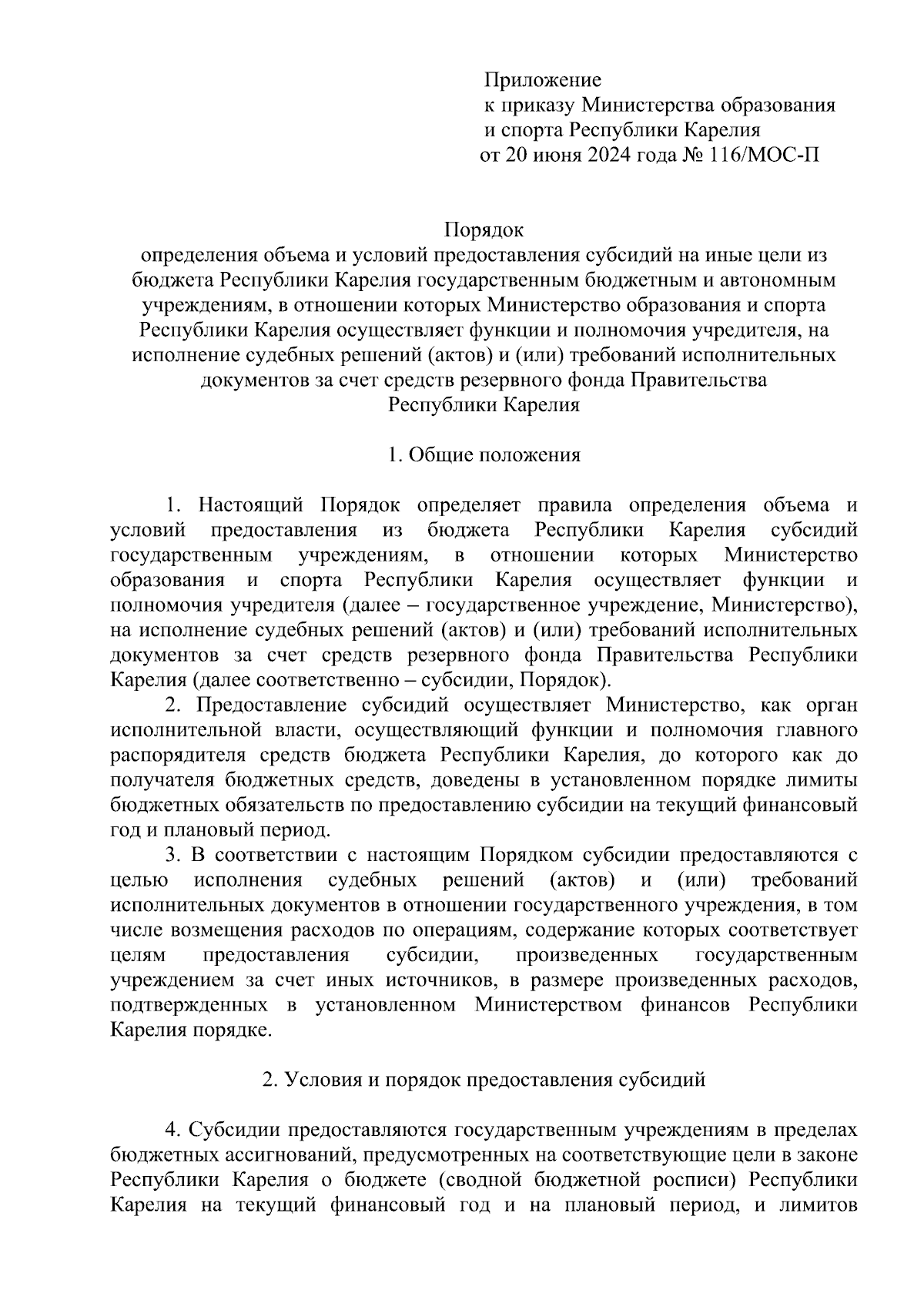 Приложение
к приказу Министерства образования
и спорта Республики Карелия
от 20 июня 2024 года № 116/МОС-П

Порядок
определения объема и условий предоставления субсидий на иные цели из бюджета Республики Карелия государственным бюджетным и автономным учреждениям, в отношении которых Министерство образования и спорта Республики Карелия осуществляет функции и полномочия учредителя, на исполнение судебных решений (актов) и (или) требований исполнительных документов за счет средств резервного фонда Правительства Республики Карелия

1. Общие положения

1. Настоящий Порядок определяет правила определения объема и условий предоставления из бюджета Республики Карелия субсидий государственным учреждениям, в отношении которых Министерство образования и спорта Республики Карелия осуществляет функции и полномочия учредителя (далее – государственное учреждение, Министерство), на исполнение судебных решений (актов) и (или) требований исполнительных документов за счет средств резервного фонда Правительства Республики Карелия (далее соответственно – субсидии, Порядок).

2. Предоставление субсидий осуществляет Министерство, как орган исполнительной власти, осуществляющий функции и полномочия главного распорядителя средств бюджета Республики Карелия, до которого как до получателя бюджетных средств, доведены в установленном порядке лимиты бюджетных обязательств по предоставлению субсидии на текущий финансовый год и плановый период.

3. В соответствии с настоящим Порядком субсидии предоставляются с целью исполнения судебных решений (актов) и (или) требований исполнительных документов в отношении государственного учреждения, в том числе возмещения расходов по операциям, содержание которых соответствует целям предоставления субсидии, произведенных государственным учреждением за счет иных источников, в размере произведенных расходов, подтвержденных в установленном Министерством финансов Республики Карелия порядке.

2. Условия и порядок предоставления субсидий

4. Субсидии предоставляются государственным учреждениям в пределах бюджетных ассигнований, предусмотренных на соответствующие цели в законе Республики Карелия о бюджете (сводной бюджетной росписи) Республики Карелия на текущий финансовый год и на плановый период, и лимитов